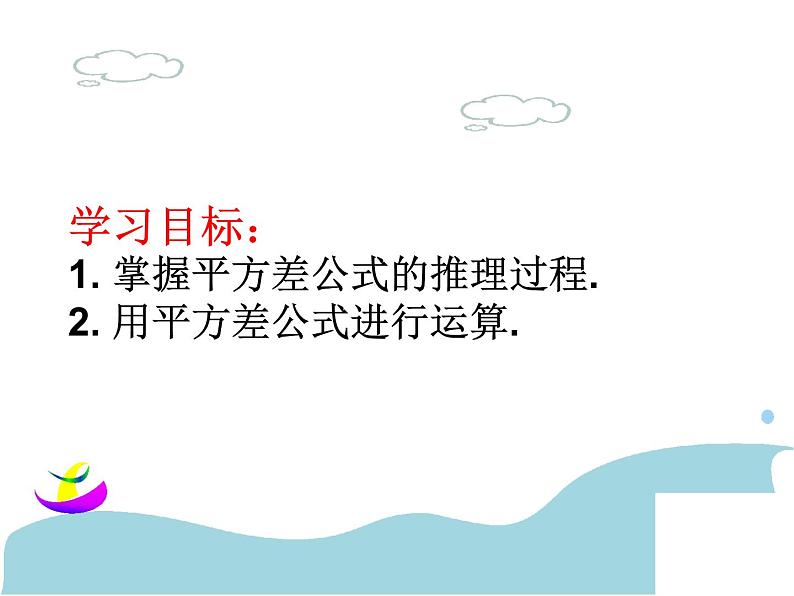 学习目标：
1. 掌握平方差公式的推理过程.
2. 用平方差公式进行运算.